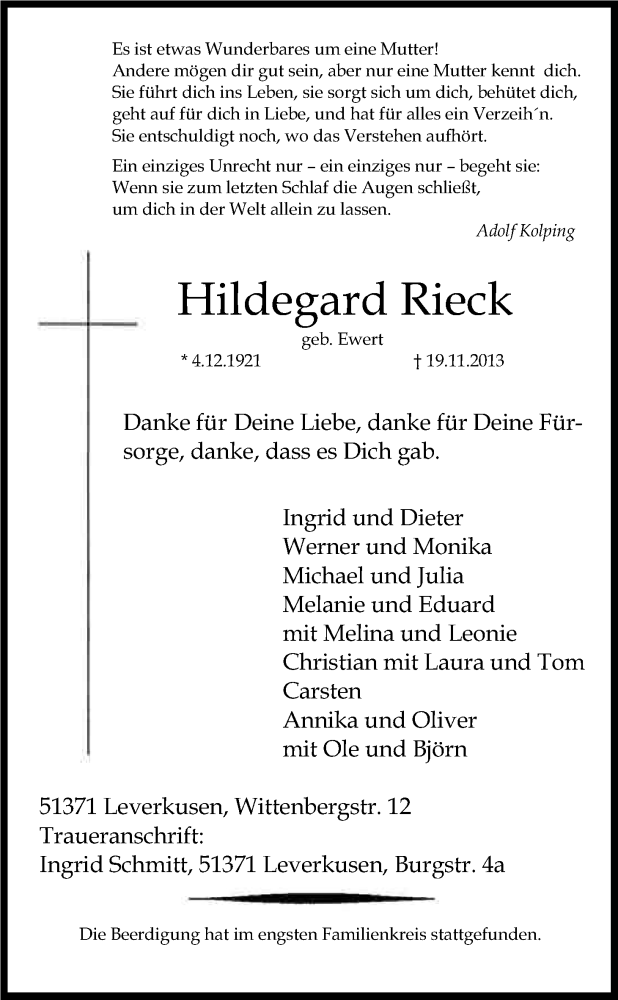 Es ist etwas Wunderbares um eine Mutter!
Andere mögen dir gut sein, aber nur eine Mutter kennt dich.
Sie führt dich ins Leben, sie sorgt sich um dich, behütet dich,
geht auf für dich in Liebe, und hat für alles ein Verzeih´n.
Sie entschuldigt noch, wo das Verstehen aufhört.

Ein einziges Unrecht nur – ein einziges nur – begeht sie:
Wenn sie zum letzten Schlaf die Augen schließt,
um dich in der Welt allein zu lassen.

Adolf Kolping

Hildegard Rieck

geb. Ewert

* 4.12.1921 † 19.11.2013

Danke für Deine Liebe, danke für Deine Fürsorge, danke, dass es Dich gab.

Ingrid und Dieter
Werner und Monika
Michael und Julia
Melanie und Eduard
mit Melina und Leonie
Christian mit Laura und Tom
Carsten
Annika und Oliver
mit Ole und Björn

51371 Leverkusen, Wittenbergstr. 12
Traueranschrift:
Ingrid Schmitt, 51371 Leverkusen, Burgstr. 4a

Die Beerdigung hat im engsten Familienkreis stattgefunden.